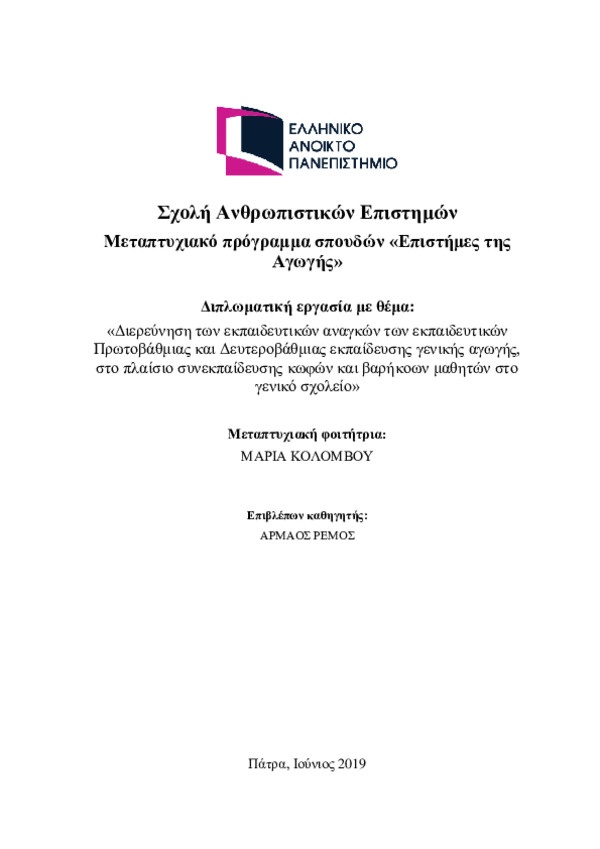 ΕΛΛΗΝΙΚΟ
ΑΝΟΙΚΤΟ
ΠΑΝΕΠΙΣΤΗΜΙΟ

Σχολή Ανθρωπιστικών Επιστημών

Μεταπτυχιακό πρόγραμμα σπουδών «Επιστήμες της Αγωγής»

Διπλωματική εργασία με θέμα:

«Διερεύνηση των εκπαιδευτικών αναγκών των εκπαιδευτικών Πρωτοβάθμιας και Δευτεροβάθμιας εκπαίδευσης γενικής αγωγής, στο πλαίσιο συνεκπαίδευσης κωφών και βαρήκοων μαθητών στο γενικό σχολείο»

Μεταπτυχιακή φοιτήτρια:

ΜΑΡΙΑ ΚΟΛΟΜΒΟΥ

Επιβλέπων καθηγητής:

ΑΡΜΑΟΣ ΡΕΜΟΣ

Πάτρα, Ιούνιος 2019